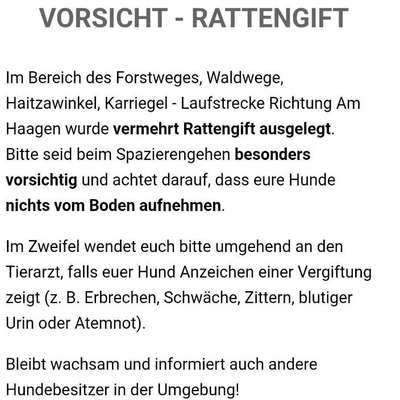 VORSICHT - RATTENGIFT

Im Bereich des Forstweges, Waldwege, Haitzawinkel, Karriegel - Laufstrecke Richtung Am Haagen wurde vermehrt Rattengift ausgelegt. Bitte seid beim Spazierengehen besonders vorsichtig und achtet darauf, dass eure Hunde nichts vom Boden aufnehmen.

Im Zweifel wendet euch bitte umgehend an den Tierarzt, falls euer Hund Anzeichen einer Vergiftung zeigt (z. B. Erbrechen, Schwäche, Zittern, blutiger Urin oder Atemnot).

Bleibt wachsam und informiert auch andere Hundebesitzer in der Umgebung!